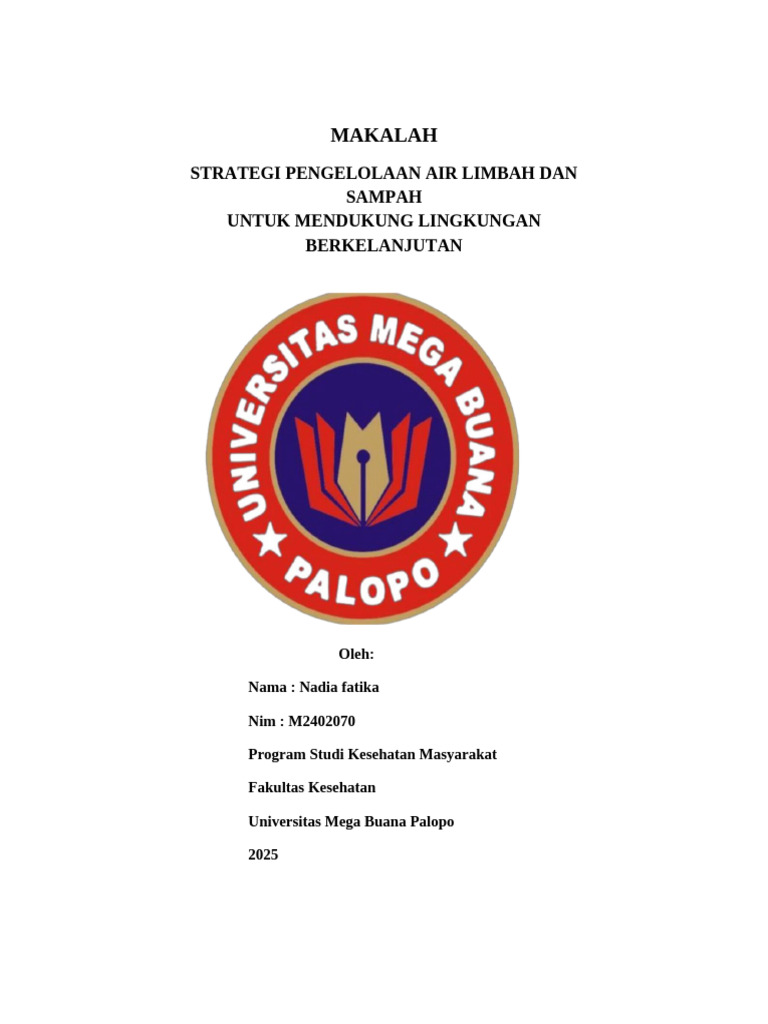 MAKALAH

STRATEGI PENGELOLAAN AIR LIMBAH DAN SAMPAH
UNTUK MENDUKUNG LINGKUNGAN BERKELANJUTAN

UNIVERSITAS MEGA BUANA
PALOPO

Oleh:

Nama : Nadia fatika

Nim : M2402070

Program Studi Kesehatan Masyarakat

Fakultas Kesehatan

Universitas Mega Buana Palopo

2025